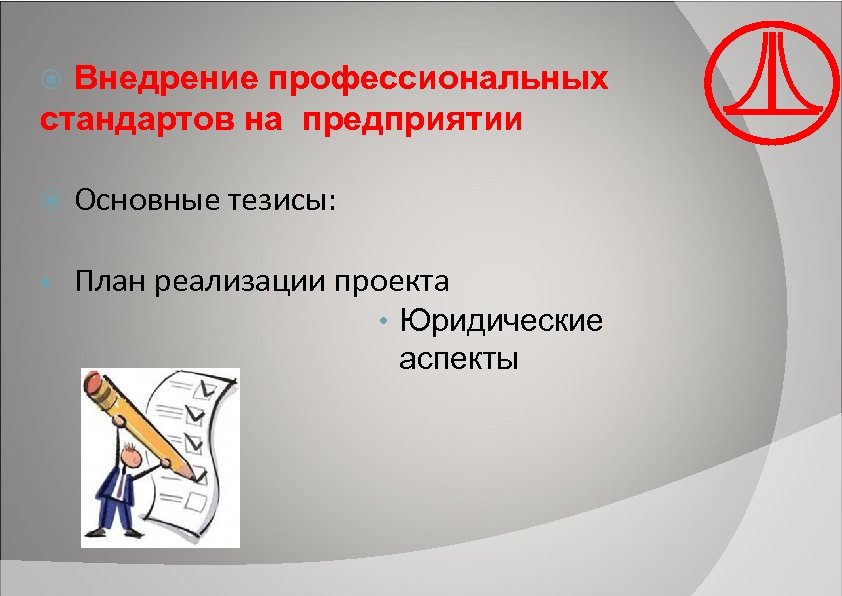 Внедрение профессиональных стандартов на  предприятии

Основные тезисы:

План реализации проекта

Юридические аспекты